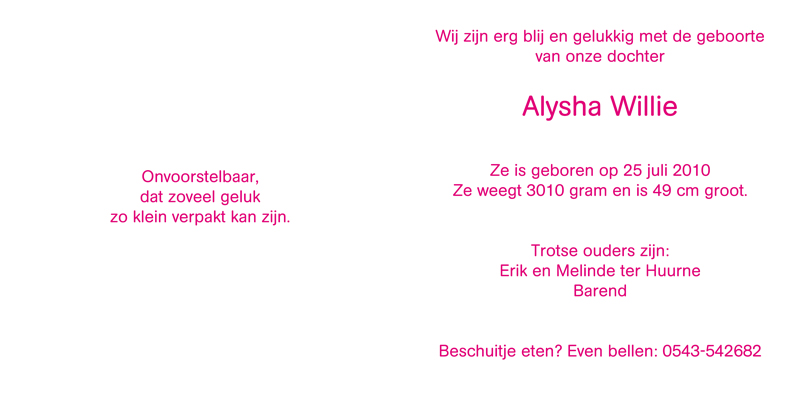 Onvoorstelbaar,
dat zoveel geluk
zo klein verpakt kan zijn.

Wij zijn erg blij en gelukkig met de geboorte
van onze dochter

Alysha Willie

Ze is geboren op 25 juli 2010
Ze weegt 3010 gram en is 49 cm groot.

Trotse ouders zijn:
Erik en Melinde ter Huurne
Barend

Beschuitje eten? Even bellen: 0543-542682